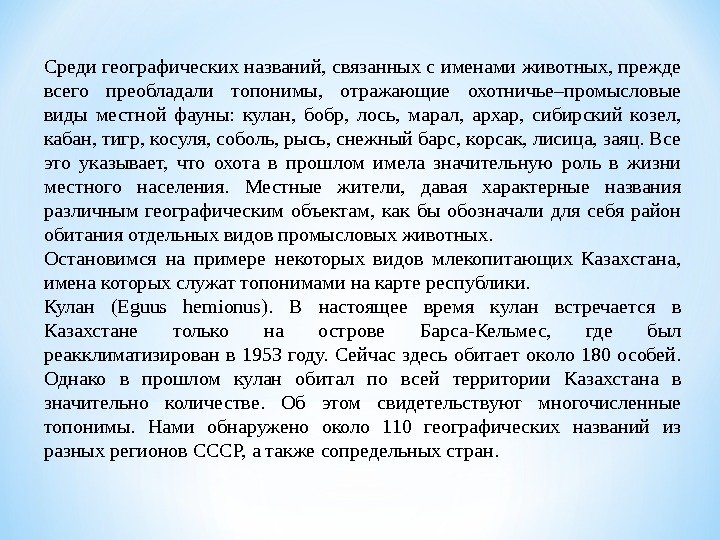 Среди географических названий, связанных с именами животных, прежде всего преобладали топонимы, отражающие охотничье–промысловые виды местной фауны: кулан, бобр, лось, марал, архар, сибирский козел, кабан, тигр, косуля, соболь, рысь, снежный барс, корсак, лисица, заяц. Все это указывает, что охота в прошлом имела значительную роль в жизни местного населения. Местные жители, давая характерные названия различным географическим объектам, как бы обозначали для себя район обитания отдельных видов промысловых животных.
Остановимся на примере некоторых видов млекопитающих Казахстана, имена которых служат топонимами на карте республики.
Кулан (Eguus hemionus). В настоящее время кулан встречается в Казахстане только на острове Барса-Кельмес, где был реакклиматизирован в 1953 году. Сейчас здесь обитает около 180 особей. Однако в прошлом кулан обитал по всей территории Казахстана в значительно количестве. Об этом свидетельствуют многочисленные топонимы. Нами обнаружено около 110 географических названий из разных регионов СССР, а также сопредельных стран.